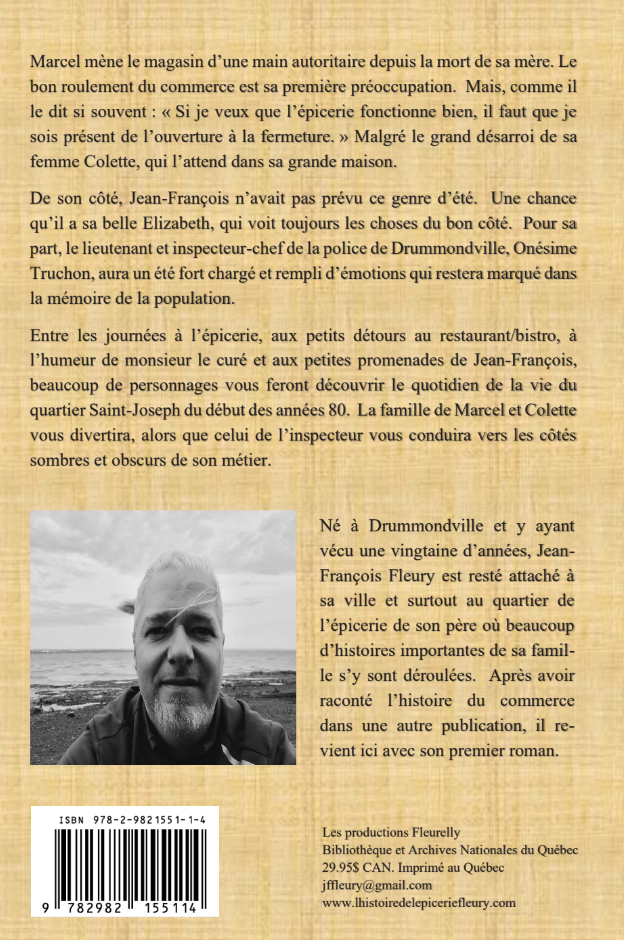 Marcel mène le magasin d'une main autoritaire depuis la mort de sa mère. Le bon roulement du commerce est sa première préoccupation. Mais, comme il le dit si souvent : « Si je veux que l'épicerie fonctionne bien, il faut que je sois présent de l'ouverture à la fermeture. » Malgré le grand désarroi de sa femme Colette, qui l'attend dans sa grande maison.

De son côté, Jean-François n'avait pas prévu ce genre d'été. Une chance qu'il a sa belle Elizabeth, qui voit toujours les choses du bon côté. Pour sa part, le lieutenant et inspecteur-chef de la police de Drummondville, Onésime Truchon, aura un été fort chargé et rempli d'émotions qui restera marqué dans la mémoire de la population.

Entre les journées à l'épicerie, aux petits détours au restaurant/bistro, à l'humeur de monsieur le curé et aux petites promenades de Jean-François, beaucoup de personnages vous feront découvrir le quotidien de la vie du quartier Saint-Joseph du début des années 80. La famille de Marcel et Colette vous divertira, alors que celui de l'inspecteur vous conduira vers les côtés sombres et obscurs de son métier.

Né à Drummondville et y ayant vécu une vingtaine d'années, Jean-François Fleury est resté attaché à sa ville et surtout au quartier de l'épicerie de son père où beaucoup d'histoires importantes de sa famille s'y sont déroulées. Après avoir raconté l'histoire du commerce dans une autre publication, il revient ici avec son premier roman.

ISBN 978-2-9821551-1-4

9 782982 155114

Les productions Fleurelly
Bibliothèque et Archives Nationales du Québec
29.95$ CAN. Imprimé au Québec
jffleury@gmail.com
www.lhistoiredelepiceriefleury.com